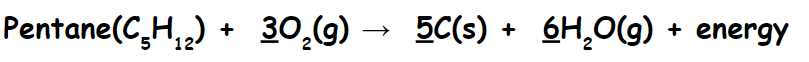 Pentane($C_5H_{12}$) + $\underline{3}O_2(g) \rightarrow \underline{5}C(s) + \underline{6}H_2O(g)$ + energy